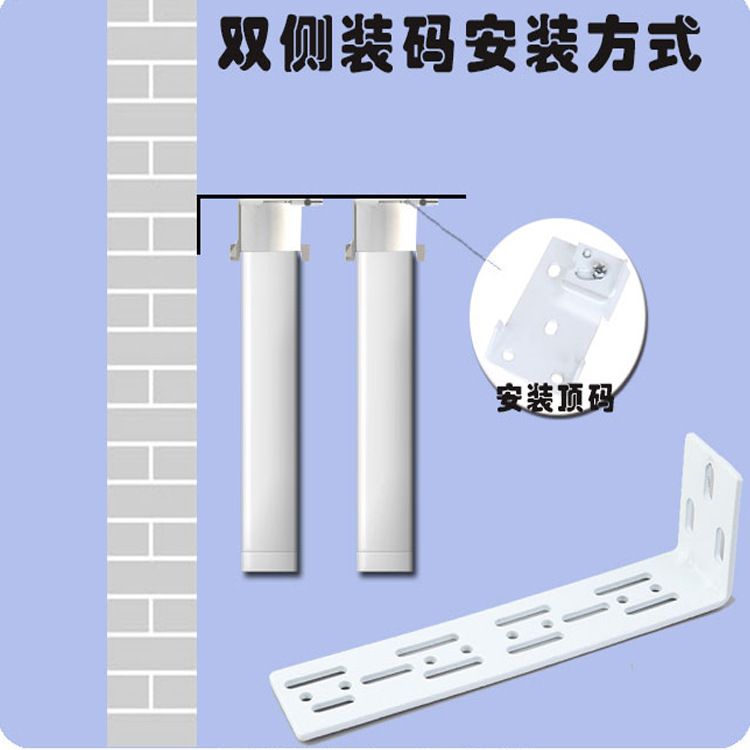 双侧装码安装方式

安装顶码